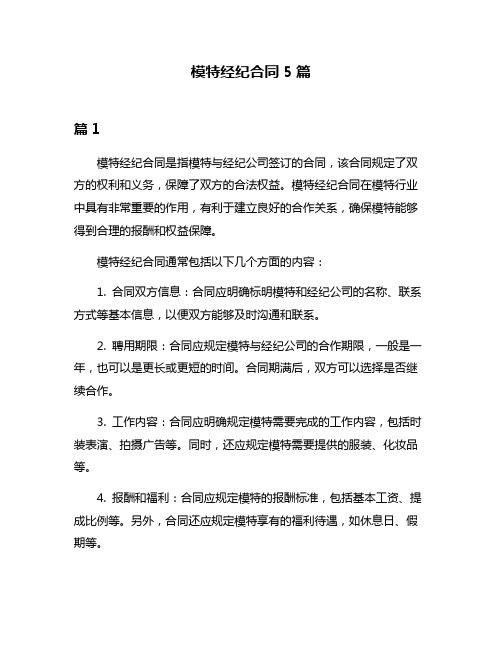 模特经纪合同 5 篇

篇 1

模特经纪合同是指模特与经纪公司签订的合同，该合同规定了双方的权利和义务，保障了双方的合法权益。模特经纪合同在模特行业中具有非常重要的作用，有利于建立良好的合作关系，确保模特能够得到合理的报酬和权益保障。

模特经纪合同通常包括以下几个方面的内容：

1. 合同双方信息：合同应明确标明模特和经纪公司的名称、联系方式等基本信息，以便双方能够及时沟通和联系。

2. 聘用期限：合同应规定模特与经纪公司的合作期限，一般是一年，也可以是更长或更短的时间。合同期满后，双方可以选择是否继续合作。

3. 工作内容：合同应明确规定模特需要完成的工作内容，包括时装表演、拍摄广告等。同时，还应规定模特需要提供的服装、化妆品等。

4. 报酬和福利：合同应规定模特的报酬标准，包括基本工资、提成比例等。另外，合同还应规定模特享有的福利待遇，如休息日、假期等。